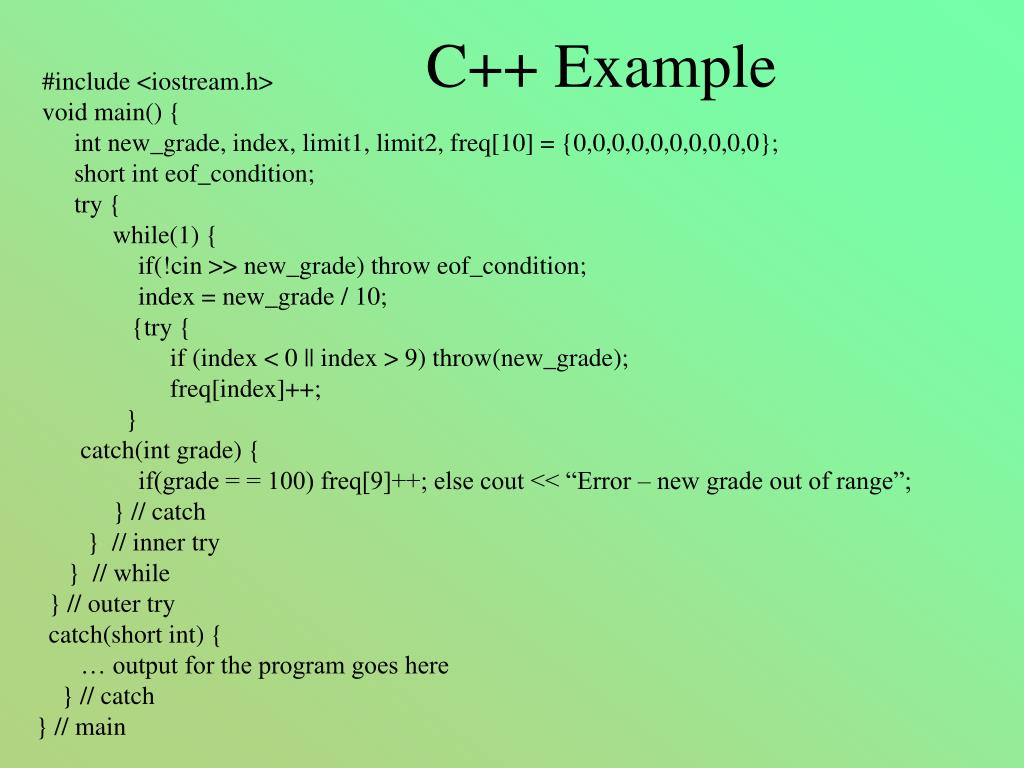 C++ Example

#include <iostream.h>
void main() {
int new_grade, index, limit1, limit2, freq[10] = {0,0,0,0,0,0,0,0,0,0};
short int eof_condition;
try {
while(1) {
if(!cin >> new_grade) throw eof_condition;
index = new_grade / 10;
{try {
if (index < 0 || index > 9) throw(new_grade);
freq[index]++;
}
catch(int grade) {
if(grade = = 100) freq[9]++; else cout << “Error – new grade out of range”;
} // catch
} // inner try
} // while
} // outer try
catch(short int) {
… output for the program goes here
} // catch
} // main